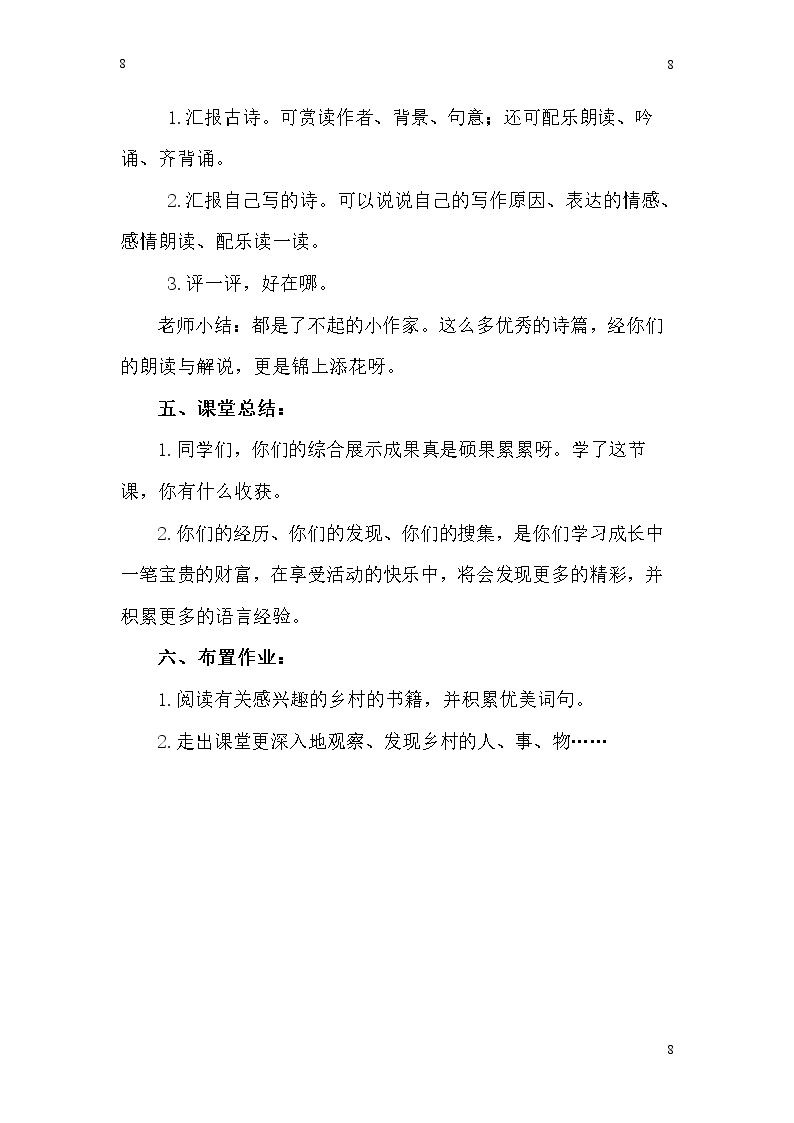 8

8

1.汇报古诗。可赏读作者、背景、句意；还可配乐朗读、吟诵、齐背诵。

2.汇报自己写的诗。可以说说自己的写作原因、表达的情感、感情朗读、配乐读一读。

3.评一评，好在哪。

老师小结：都是了不起的小作家。这么多优秀的诗篇，经你们的朗读与解说，更是锦上添花呀。

五、课堂总结：

1.同学们，你们的综合展示成果真是硕果累累呀。学了这节课，你有什么收获。

2.你们的经历、你们的发现、你们的搜集，是你们学习成长中一笔宝贵的财富，在享受活动的快乐中，将会发现更多的精彩，并积累更多的语言经验。

六、布置作业：

1.阅读有关感兴趣的乡村的书籍，并积累优美词句。

2.走出课堂更深入地观察、发现乡村的人、事、物……

8